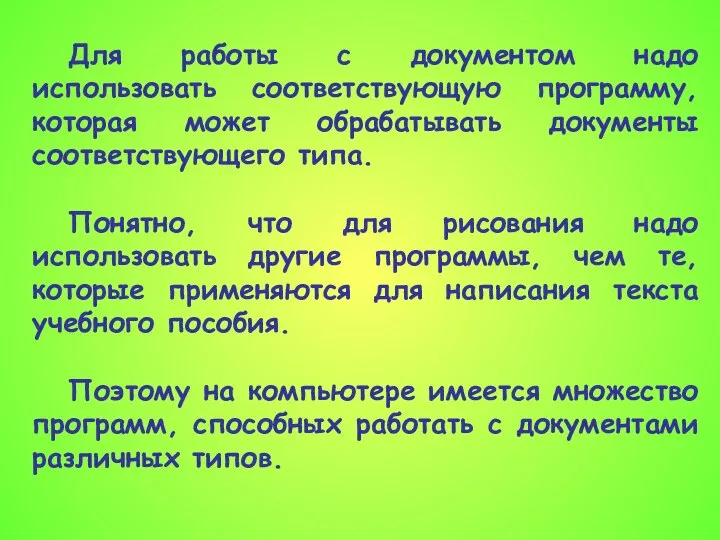 Для работы с документом надо использовать соответствующую программу, которая может обрабатывать документы соответствующего типа.

Понятно, что для рисования надо использовать другие программы, чем те, которые применяются для написания текста учебного пособия.

Поэтому на компьютере имеется множество программ, способных работать с документами различных типов.